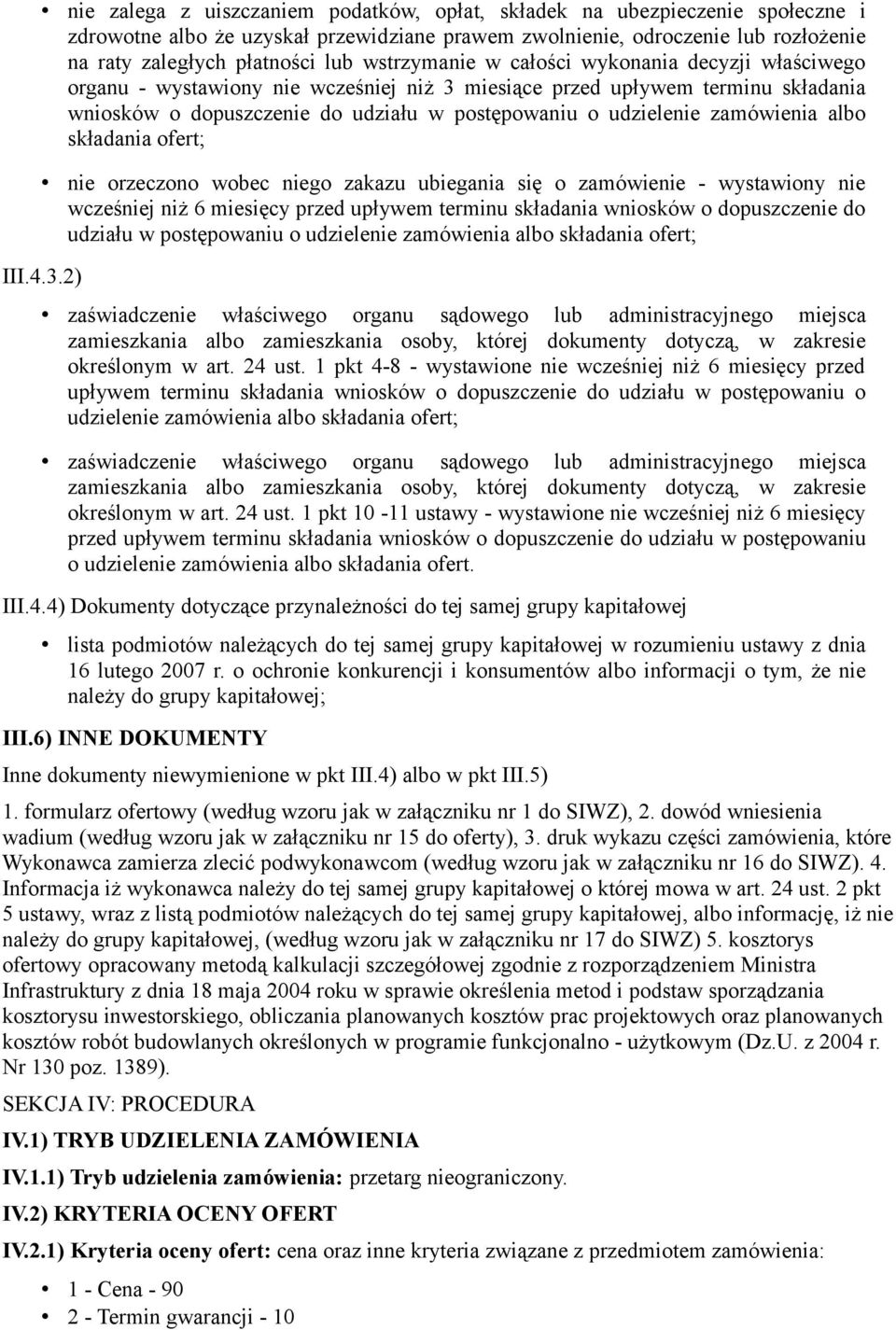 • nie zalega z uiszczaniem podatków, opłat, składek na ubezpieczenie społeczne i zdrowotne albo że uzyskał przewidziane prawem zwolnienie, odroczenie lub rozłożenie na raty zaległych płatności lub wstrzymanie w całości wykonania decyzji właściwego organu - wystawiony nie wcześniej niż 3 miesiące przed upływem terminu składania wniosków o dopuszczenie do udziału w postępowaniu o udzielenie zamówienia albo składania ofert;

• nie orzeczono wobec niego zakazu ubiegania się o zamówienie - wystawiony nie wcześniej niż 6 miesięcy przed upływem terminu składania wniosków o dopuszczenie do udziału w postępowaniu o udzielenie zamówienia albo składania ofert;

III.4.3.2)

• zaświadczenie właściwego organu sądowego lub administracyjnego miejsca zamieszkania albo zamieszkania osoby, której dokumenty dotyczą, w zakresie określonym w art. 24 ust. 1 pkt 4-8 - wystawione nie wcześniej niż 6 miesięcy przed upływem terminu składania wniosków o dopuszczenie do udziału w postępowaniu o udzielenie zamówienia albo składania ofert;

• zaświadczenie właściwego organu sądowego lub administracyjnego miejsca zamieszkania albo zamieszkania osoby, której dokumenty dotyczą, w zakresie określonym w art. 24 ust. 1 pkt 10 -11 ustawy - wystawione nie wcześniej niż 6 miesięcy przed upływem terminu składania wniosków o dopuszczenie do udziału w postępowaniu o udzielenie zamówienia albo składania ofert.

III.4.4) Dokumenty dotyczące przynależności do tej samej grupy kapitałowej

• lista podmiotów należących do tej samej grupy kapitałowej w rozumieniu ustawy z dnia 16 lutego 2007 r. o ochronie konkurencji i konsumentów albo informacji o tym, że nie należy do grupy kapitałowej;

III.6) INNE DOKUMENTY

Inne dokumenty niewymienione w pkt III.4) albo w pkt III.5)

1. formularz ofertowy (według wzoru jak w załączniku nr 1 do SIWZ), 2. dowód wniesienia wadium (według wzoru jak w załączniku nr 15 do oferty), 3. druk wykazu części zamówienia, które Wykonawca zamierza zlecić podwykonawcom (według wzoru jak w załączniku nr 16 do SIWZ). 4. Informacja iż wykonawca należy do tej samej grupy kapitałowej o której mowa w art. 24 ust. 2 pkt 5 ustawy, wraz z listą podmiotów należących do tej samej grupy kapitałowej, albo informację, iż nie należy do grupy kapitałowej, (według wzoru jak w załączniku nr 17 do SIWZ) 5. kosztorys ofertowy opracowany metodą kalkulacji szczegółowej zgodnie z rozporządzeniem Ministra Infrastruktury z dnia 18 maja 2004 roku w sprawie określenia metod i podstaw sporządzania kosztorysu inwestorskiego, obliczania planowanych kosztów prac projektowych oraz planowanych kosztów robót budowlanych określonych w programie funkcjonalno - użytkowym (Dz.U. z 2004 r. Nr 130 poz. 1389).

SEKCJA IV: PROCEDURA

IV.1) TRYB UDZIELENIA ZAMÓWIENIA

IV.1.1) Tryb udzielenia zamówienia: przetarg nieograniczony.

IV.2) KRYTERIA OCENY OFERT

IV.2.1) Kryteria oceny ofert: cena oraz inne kryteria związane z przedmiotem zamówienia:

• 1 - Cena - 90
• 2 - Termin gwarancji - 10